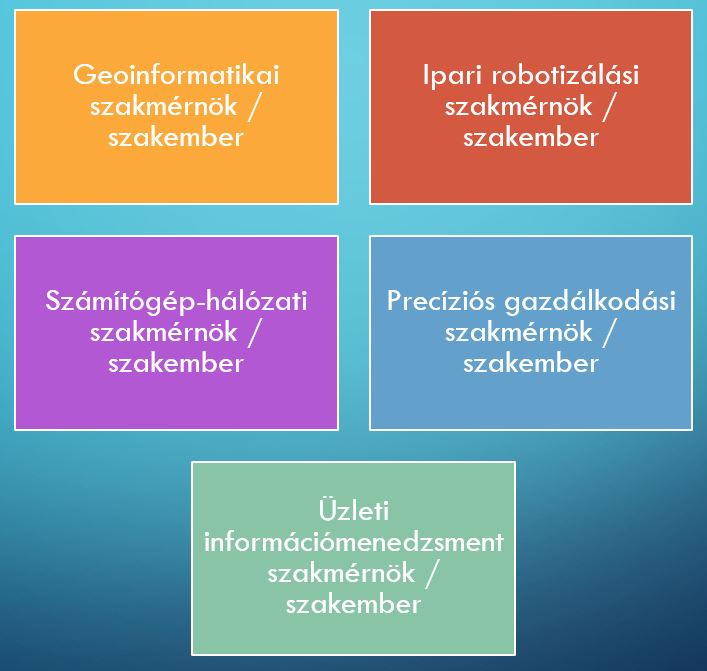 Geoinformatikai szakmérnök / szakember

Ipari robotizálási szakmérnök / szakember

Számítógép-hálózati szakmérnök / szakember

Precíziós gazdálkodási szakmérnök / szakember

Üzleti információmenedzsment szakmérnök / szakember